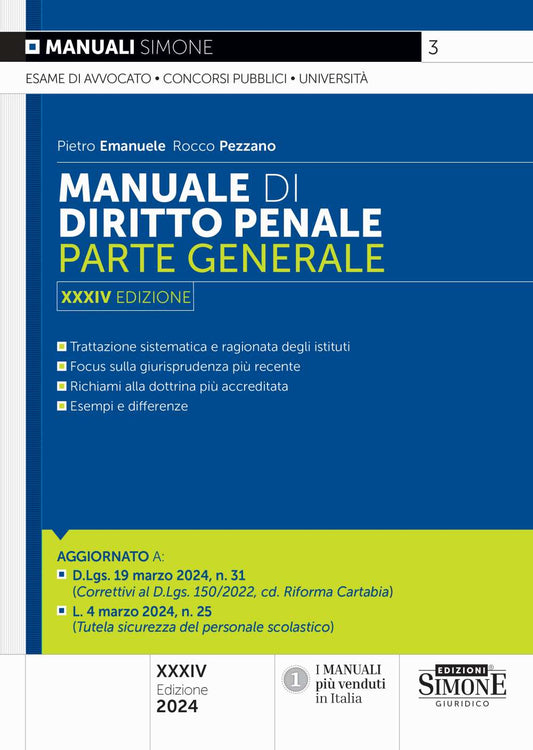 MANUALI SIMONE 3

ESAME DI AVVOCATO • CONCORSI PUBBLICI • UNIVERSITÀ

Pietro Emanuele Rocco Pezzano

MANUALE DI DIRITTO PENALE
PARTE GENERALE

XXXIV EDIZIONE

Trattazione sistematica e ragionata degli istituti
Focus sulla giurisprudenza più recente
Richiami alla dottrina più accreditata
Esempi e differenze

AGGIORNATO A:
D.Lgs. 19 marzo 2024, n. 31
(Correttivi al D.Lgs. 150/2022, cd. Riforma Cartabia)
L. 4 marzo 2024, n. 25
(Tutela sicurezza del personale scolastico)

XXXIV
Edizione
2024

1 I MANUALI più venduti in Italia

EDIZIONI SIMONE GIURIDICO